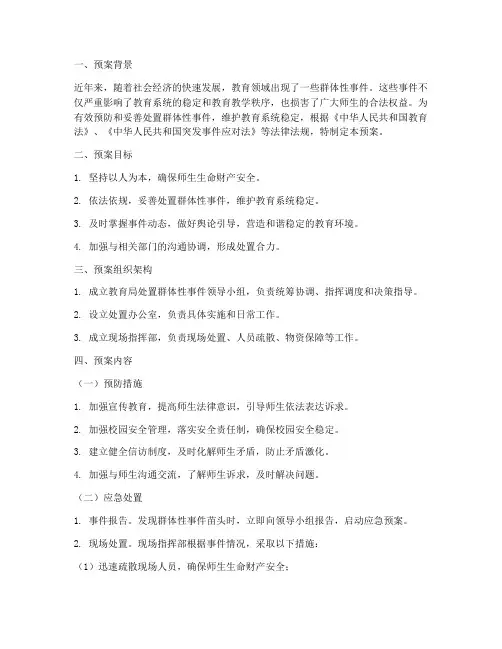 一、预案背景

近年来，随着社会经济的快速发展，教育领域出现了一些群体性事件。这些事件不仅严重影响了教育系统的稳定和教育教学秩序，也损害了广大师生的合法权益。为有效预防和妥善处置群体性事件，维护教育系统稳定，根据《中华人民共和国教育法》、《中华人民共和国突发事件应对法》等法律法规，特制定本预案。

二、预案目标

1. 坚持以人为本，确保师生生命财产安全。

2. 依法依规，妥善处置群体性事件，维护教育系统稳定。

3. 及时掌握事件动态，做好舆论引导，营造和谐稳定的教育环境。

4. 加强与相关部门的沟通协调，形成处置合力。

三、预案组织架构

1. 成立教育局处置群体性事件领导小组，负责统筹协调、指挥调度和决策指导。

2. 设立处置办公室，负责具体实施和日常工作。

3. 成立现场指挥部，负责现场处置、人员疏散、物资保障等工作。

四、预案内容

（一）预防措施

1. 加强宣传教育，提高师生法律意识，引导师生依法表达诉求。

2. 加强校园安全管理，落实安全责任制，确保校园安全稳定。

3. 建立健全信访制度，及时化解师生矛盾，防止矛盾激化。

4. 加强与师生沟通交流，了解师生诉求，及时解决问题。

（二）应急处置

1. 事件报告。发现群体性事件苗头时，立即向领导小组报告，启动应急预案。

2. 现场处置。现场指挥部根据事件情况，采取以下措施：

（1）迅速疏散现场人员，确保师生生命财产安全；